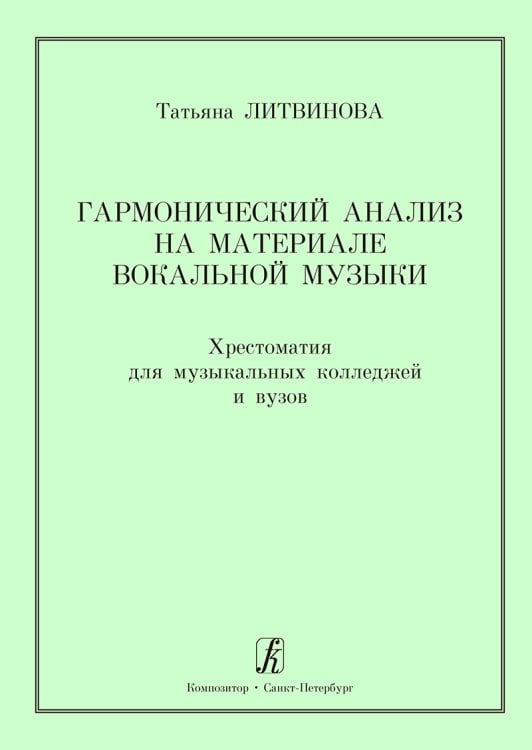 Татьяна ЛИТВИНОВА

ГАРМОНИЧЕСКИЙ АНАЛИЗ НА МАТЕРИАЛЕ ВОКАЛЬНОЙ МУЗЫКИ

Хрестоматия для музыкальных колледжей и вузов

Композитор • Санкт-Петербург